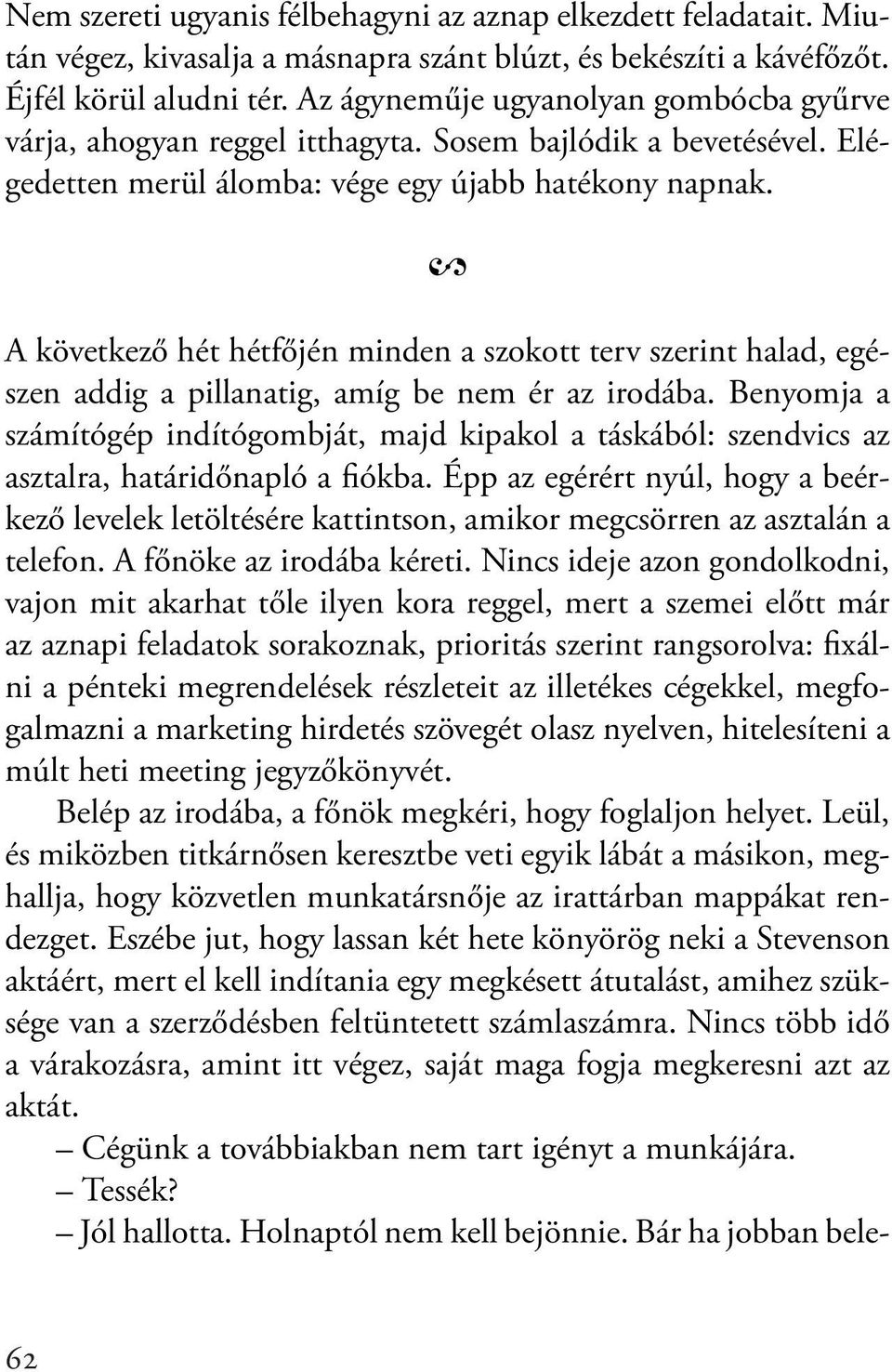 Nem szereti ugyanis félbehagyni az aznap elkezdett feladatait. Miután végez, kivasalja a másnapra szánt blúzt, és bekészíti a kávéfőzőt. Éjfél körül aludni tér. Az ágyneműje ugyanolyan gombócba gyűrve várja, ahogyan reggel itthagyta. Sosem bajlódik a bevetésével. Elégedetten merül álomba: vége egy újabb hatékony napnak.

A következő hét hétfőjén minden a szokott terv szerint halad, egészen addig a pillanatig, amíg be nem ér az irodába. Benyomja a számítógép indítógombját, majd kipakol a táskából: szendvics az asztalra, határidőnapló a fiókba. Épp az egérért nyúl, hogy a beérkező levelek letöltésére kattintson, amikor megcsörren az asztalán a telefon. A főnöke az irodába kéreti. Nincs ideje azon gondolkodni, vajon mit akarhat tőle ilyen kora reggel, mert a szemei előtt már az aznapi feladatok sorakoznak, prioritás szerint rangsorolva: fixálni a pénteki megrendelések részleteit az illetékes cégekkel, megfogalmazni a marketing hirdetés szövegét olasz nyelven, hitelesíteni a múlt heti meeting jegyzőkönyvét.

Belép az irodába, a főnök megkéri, hogy foglaljon helyet. Leül, és miközben titkárnősen keresztbe veti egyik lábát a másikon, meghallja, hogy közvetlen munkatársnője az irattárban mappákat rendezget. Eszébe jut, hogy lassan két hete könyörög neki a Stevenson aktáért, mert el kell indítania egy megkésett átutalást, amihez szüksége van a szerződésben feltüntetett számlaszámra. Nincs több idő a várakozásra, amint itt végez, saját maga fogja megkeresni azt az aktát.

– Cégünk a továbbiakban nem tart igényt a munkájára.

– Tessék?

– Jól hallotta. Holnaptól nem kell bejönnie. Bár ha jobban bele-

62